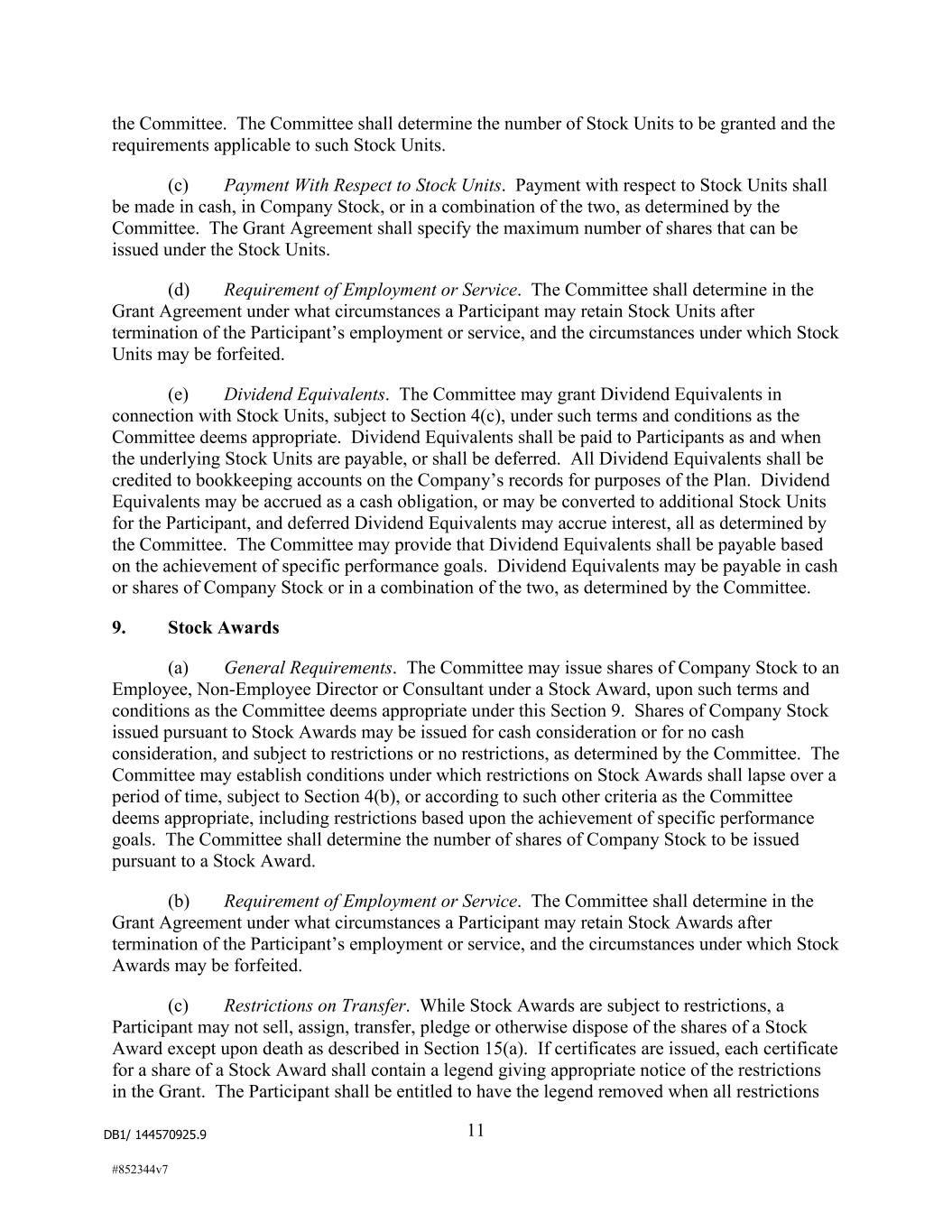 the Committee. The Committee shall determine the number of Stock Units to be granted and the requirements applicable to such Stock Units.

(c) Payment With Respect to Stock Units. Payment with respect to Stock Units shall be made in cash, in Company Stock, or in a combination of the two, as determined by the Committee. The Grant Agreement shall specify the maximum number of shares that can be issued under the Stock Units.

(d) Requirement of Employment or Service. The Committee shall determine in the Grant Agreement under what circumstances a Participant may retain Stock Units after termination of the Participant's employment or service, and the circumstances under which Stock Units may be forfeited.

(e) Dividend Equivalents. The Committee may grant Dividend Equivalents in connection with Stock Units, subject to Section 4(c), under such terms and conditions as the Committee deems appropriate. Dividend Equivalents shall be paid to Participants as and when the underlying Stock Units are payable, or shall be deferred. All Dividend Equivalents shall be credited to bookkeeping accounts on the Company's records for purposes of the Plan. Dividend Equivalents may be accrued as a cash obligation, or may be converted to additional Stock Units for the Participant, and deferred Dividend Equivalents may accrue interest, all as determined by the Committee. The Committee may provide that Dividend Equivalents shall be payable based on the achievement of specific performance goals. Dividend Equivalents may be payable in cash or shares of Company Stock or in a combination of the two, as determined by the Committee.

9. Stock Awards

(a) General Requirements. The Committee may issue shares of Company Stock to an Employee, Non-Employee Director or Consultant under a Stock Award, upon such terms and conditions as the Committee deems appropriate under this Section 9. Shares of Company Stock issued pursuant to Stock Awards may be issued for cash consideration or for no cash consideration, and subject to restrictions or no restrictions, as determined by the Committee. The Committee may establish conditions under which restrictions on Stock Awards shall lapse over a period of time, subject to Section 4(b), or according to such other criteria as the Committee deems appropriate, including restrictions based upon the achievement of specific performance goals. The Committee shall determine the number of shares of Company Stock to be issued pursuant to a Stock Award.

(b) Requirement of Employment or Service. The Committee shall determine in the Grant Agreement under what circumstances a Participant may retain Stock Awards after termination of the Participant's employment or service, and the circumstances under which Stock Awards may be forfeited.

(c) Restrictions on Transfer. While Stock Awards are subject to restrictions, a Participant may not sell, assign, transfer, pledge or otherwise dispose of the shares of a Stock Award except upon death as described in Section 15(a). If certificates are issued, each certificate for a share of a Stock Award shall contain a legend giving appropriate notice of the restrictions in the Grant. The Participant shall be entitled to have the legend removed when all restrictions

DB1/ 144570925.9 11

#852344v7